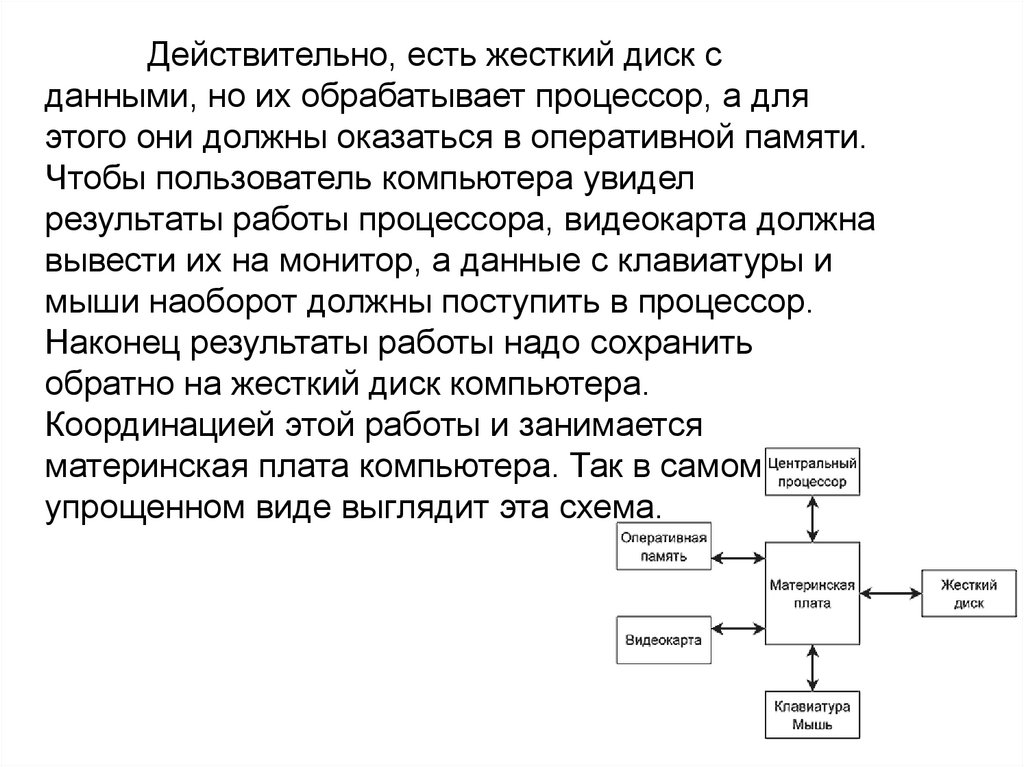 Действительно, есть жесткий диск с данными, но их обрабатывает процессор, а для этого они должны оказаться в оперативной памяти. Чтобы пользователь компьютера увидел результаты работы процессора, видеокарта должна вывести их на монитор, а данные с клавиатуры и мыши наоборот должны поступить в процессор. Наконец результаты работы надо сохранить обратно на жесткий диск компьютера. Координацией этой работы и занимается материнская плата компьютера. Так в самом упрощенном виде выглядит эта схема.

Центральный процессор

Оперативная память

Материнская плата

Жесткий диск

Видеокарта

Клавиатура Мышь